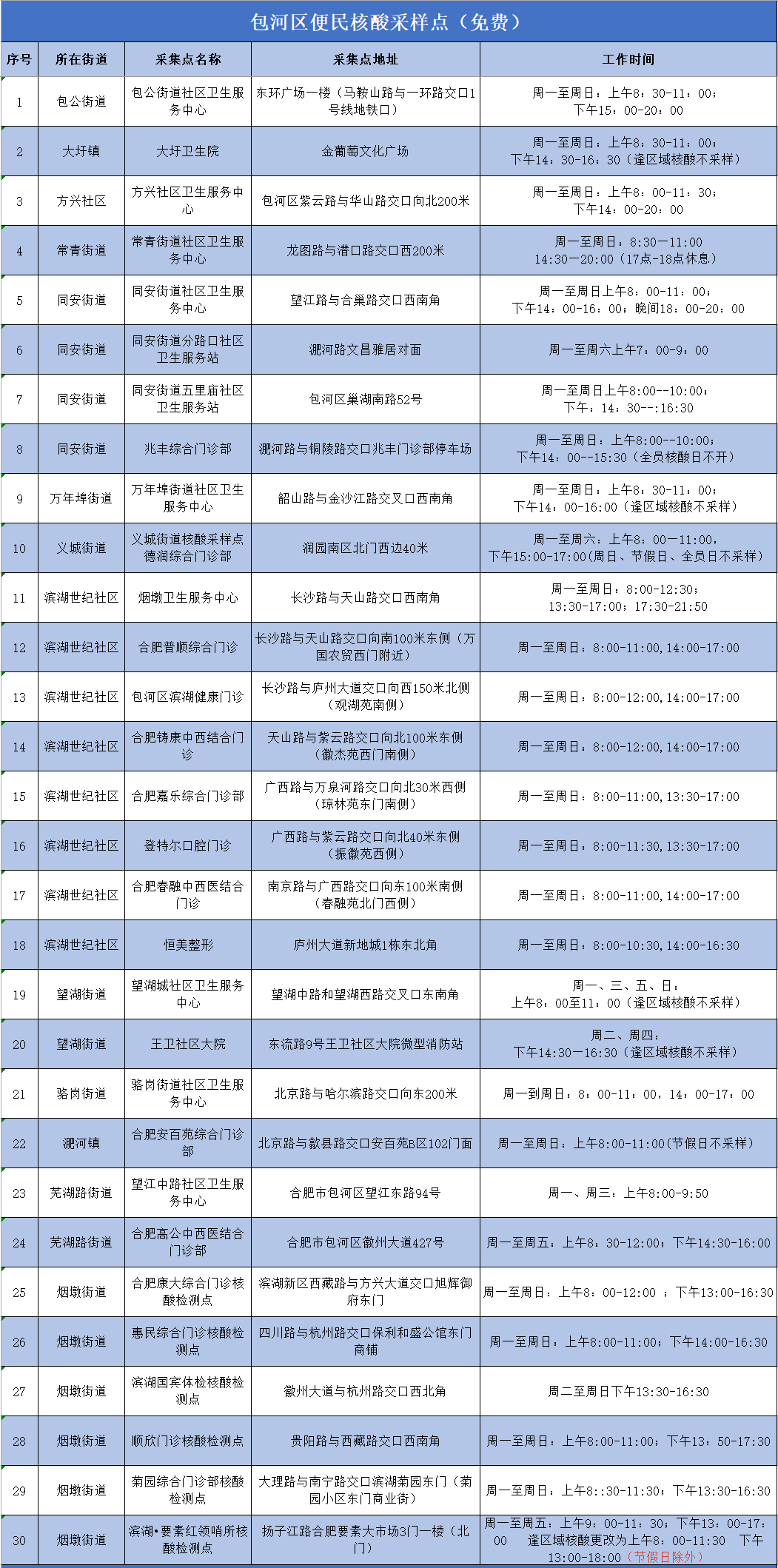 包河区便民核酸采样点（免费）

| 序号 | 所在街道 | 采集点名称 | 采集点地址 | 工作时间 |
|---|---|---|---|---|
| 1 | 包公街道 | 包公街道社区卫生服务中心 | 东环广场一楼（马鞍山路与一环路交口1号线地铁口） | 周一至周日：上午8：30-11：00；下午15：00-20：00 |
| 2 | 大圩镇 | 大圩卫生院 | 金葡萄文化广场 | 周一至周日：上午8：30-11：00；下午14：30-16：30（逢区域核酸不采样） |
| 3 | 方兴社区 | 方兴社区卫生服务中心 | 包河区紫云路与华山路交口向北200米 | 周一至周日：上午8：00-11：30；下午14：00-20：00 |
| 4 | 常青街道 | 常青街道社区卫生服务中心 | 龙图路与潜口路交口西200米 | 周一至周日：8:30—11:00 14:30—20:00（17点-18点休息） |
| 5 | 同安街道 | 同安街道社区卫生服务中心 | 望江路与合巢路交口西南角 | 周一至周日上午8：00-11：00；下午14：00-16：00；晚间18：00-20：00 |
| 6 | 同安街道 | 同安街道分路口社区卫生服务站 | 淝河路文昌雅居对面 | 周一至周六上午7：00-9：00 |
| 7 | 同安街道 | 同安街道五里庙社区卫生服务站 | 包河区巢湖南路52号 | 周一至周日上午8:00--10:00；下午：14：30--:16:30 |
| 8 | 同安街道 | 兆丰综合门诊部 | 淝河路与铜陵路交口兆丰门诊部停车场 | 周一至周日：上午8:00--10:00；下午14：00--15:30（全员核酸日不开） |
| 9 | 万年埠街道 | 万年埠街道社区卫生服务中心 | 韶山路与金沙江路交叉口西南角 | 周一至周日：上午8：30-11：00；下午14：00-16:00（逢区域核酸不采样） |
| 10 | 义城街道 | 义城街道核酸采样点德润综合门诊部 | 润园南区北门西边40米 | 周一至周六：上午8：00—11:00，下午15:00-17:00(周日、节假日、全员日不采样） |
| 11 | 滨湖世纪社区 | 烟墩卫生服务中心 | 长沙路与天山路交口西南角 | 周一至周日：8:00-12:30；13:30-17:00；17:30-21:50 |
| 12 | 滨湖世纪社区 | 合肥普顺综合门诊 | 长沙路与天山路交口向南100米东侧（万国农贸西门附近） | 周一至周日：8:00-11:00,14:00-17:00 |
| 13 | 滨湖世纪社区 | 包河区滨湖健康门诊 | 长沙路与庐州大道交口向西150米北侧（观湖苑南侧） | 周一至周日：8:00-12:00,14:00-17:00 |
| 14 | 滨湖世纪社区 | 合肥铸康中西结合门诊 | 天山路与紫云路交口向北100米东侧（徽杰苑西门南侧） | 周一至周日：8:00-12:00,14:00-17:00 |
| 15 | 滨湖世纪社区 | 合肥嘉乐综合门诊部 | 广西路与万泉河路交口向北30米西侧（琼林苑东门南侧） | 周一至周日：8:00-11:00,13:30-17:00 |
| 16 | 滨湖世纪社区 | 登特尔口腔门诊 | 广西路与紫云路交口向北40米东侧（振徽苑西侧） | 周一至周日：8:00-11:30,13:30-17:00 |
| 17 | 滨湖世纪社区 | 合肥春融中西医结合门诊 | 南京路与广西路交口向东100米南侧（春融苑北门西侧） | 周一至周日：8:00-11:00,14:00-17:00 |
| 18 | 滨湖世纪社区 | 恒美整形 | 庐州大道新地城1栋东北角 | 周一至周日：8:00-10:30,14:00-16:30 |
| 19 | 望湖街道 | 望湖城社区卫生服务中心 | 望湖中路和望湖西路交叉口东南角 | 周一、三、五、日：上午8：00至11：00（逢区域核酸不采样） |
| 20 | 望湖街道 | 王卫社区大院 | 东流路9号王卫社区大院微型消防站 | 周二、周四：下午14:30—16:30（逢区域核酸不采样） |
| 21 | 骆岗街道 | 骆岗街道社区卫生服务中心 | 北京路与哈尔滨路交口向东200米 | 周一到周日：8：00-11：00，14：00-17：00 |
| 22 | 淝河镇 | 合肥安百苑综合门诊部 | 北京路与歙县路交口安百苑B区102门面 | 周一至周日：上午8:00-11:00(节假日不采样） |
| 23 | 芜湖路街道 | 望江中路社区卫生服务中心 | 合肥市包河区望江东路94号 | 周一、周三：上午8:00-9:50 |
| 24 | 芜湖路街道 | 合肥高公中西医结合门诊部 | 合肥市包河区徽州大道427号 | 周一至周五：上午8：30-12:00；下午14:30-16:00 |
| 25 | 烟墩街道 | 合肥康大综合门诊核酸检测点 | 滨湖新区西藏路与方兴大道交口旭辉御府东门 | 周一至周日：上午8：00-12:00 ；下午13:00-16:30 |
| 26 | 烟墩街道 | 惠民综合门诊核酸检测点 | 四川路与杭州路交口保利和盛公馆东门商铺 | 周一至周日：上午8:00-11:00；下午14:00-16:30 |
| 27 | 烟墩街道 | 滨湖国宾体检核酸检测点 | 徽州大道与杭州路交口西北角 | 周二至周日下午13:30-16:30 |
| 28 | 烟墩街道 | 顺欣门诊核酸检测点 | 贵阳路与西藏路交口西南角 | 周一至周日：上午8:00-11:00；下午13：50-17:30 |
| 29 | 烟墩街道 | 菊园综合门诊部核酸检测点 | 大理路与南宁路交口滨湖菊园东门（菊园小区东门商业街） | 周一至周日：上午8::30-11:30；下午13:30-16:30 |
| 30 | 烟墩街道 | 滨湖•要素红领哨所核酸检测点 | 扬子江路合肥要素大市场3门一楼（北门） | 周一至周五：上午9：00-11：30；下午13：00-17：00 逢区域核酸更改为上午8：00-11:30 下午13:00-18:00（节假日除外） |